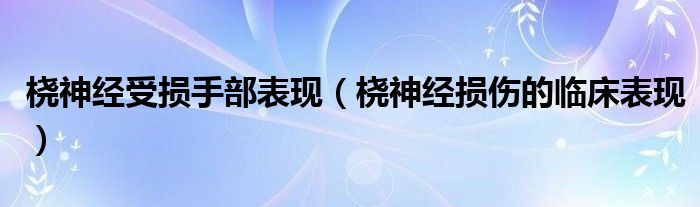 桡神经受损手部表现（桡神经损伤的临床表现）